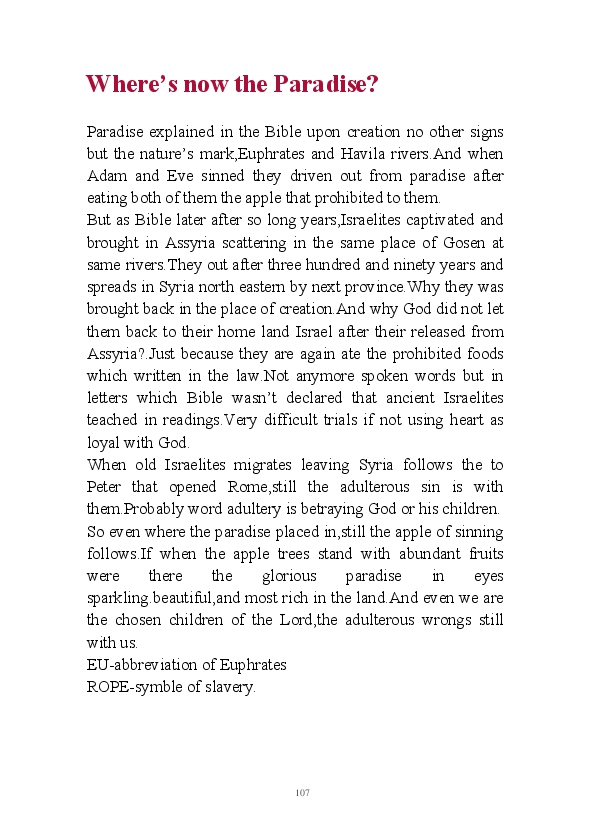 Where's now the Paradise?

Paradise explained in the Bible upon creation no other signs but the nature's mark,Euphrates and Havila rivers.And when Adam and Eve sinned they driven out from paradise after eating both of them the apple that prohibited to them.
But as Bible later after so long years,Israelites captivated and brought in Assyria scattering in the same place of Gosen at same rivers.They out after three hundred and ninety years and spreads in Syria north eastern by next province.Why they was brought back in the place of creation.And why God did not let them back to their home land Israel after their released from Assyria?.Just because they are again ate the prohibited foods which written in the law.Not anymore spoken words but in letters which Bible wasn't declared that ancient Israelites teached in readings.Very difficult trials if not using heart as loyal with God.
When old Israelites migrates leaving Syria follows the to Peter that opened Rome,still the adulterous sin is with them.Probably word adultery is betraying God or his children.
So even where the paradise placed in,still the apple of sinning follows.If when the apple trees stand with abundant fruits were there the glorious paradise in eyes sparkling.beautiful,and most rich in the land.And even we are the chosen children of the Lord,the adulterous wrongs still with us.
EU-abbreviation of Euphrates
ROPE-symble of slavery.

107